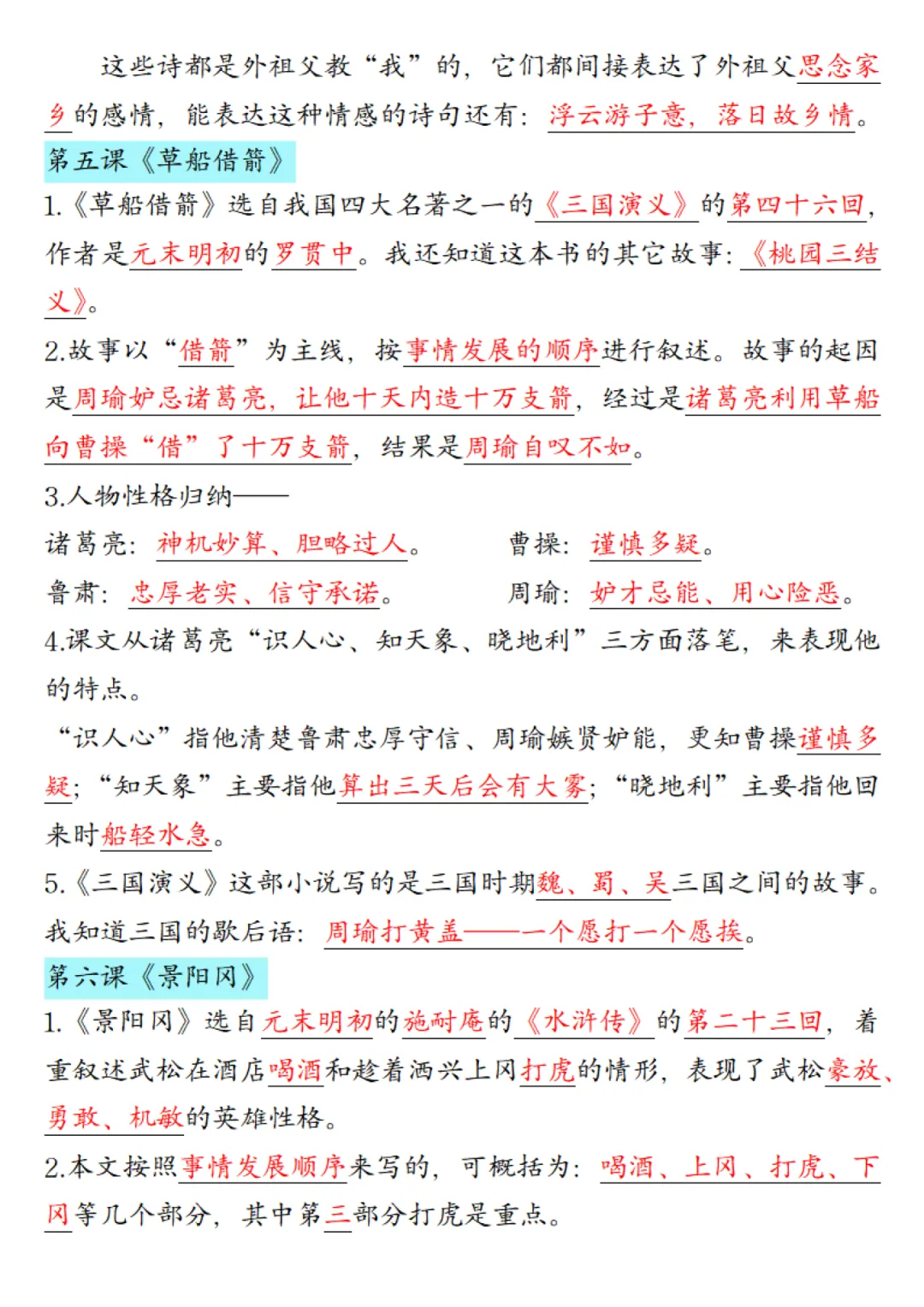 这些诗都是外祖父教“我”的，它们都间接表达了外祖父思念家乡的感情，能表达这种情感的诗句还有：浮云游子意，落日故乡情。

第五课《草船借箭》

1.《草船借箭》选自我国四大名著之一的《三国演义》的第四十六回，作者是元末明初的罗贯中。我还知道这本书的其它故事：《桃园三结义》。

2.故事以“借箭”为主线，按事情发展的顺序进行叙述。故事的起因是周瑜妒忌诸葛亮，让他十天内造十万支箭，经过是诸葛亮利用草船向曹操“借”了十万支箭，结果是周瑜自叹不如。

3.人物性格归纳——

诸葛亮：神机妙算、胆略过人。　曹操：谨慎多疑。

鲁肃：忠厚老实、信守承诺。　周瑜：妒才忌能、用心险恶。

4.课文从诸葛亮“识人心、知天象、晓地利”三方面落笔，来表现他的特点。

“识人心”指他清楚鲁肃忠厚守信、周瑜嫉贤妒能，更知曹操谨慎多疑；“知天象”主要指他算出三天后会有大雾；“晓地利”主要指他回来时船轻水急。

5.《三国演义》这部小说写的是三国时期魏、蜀、吴三国之间的故事。我知道三国的歇后语：周瑜打黄盖——一个愿打一个愿挨。

第六课《景阳冈》

1.《景阳冈》选自元末明初的施耐庵的《水浒传》的第二十三回，着重叙述武松在酒店喝酒和趁着酒兴上冈打虎的情形，表现了武松豪放、勇敢、机敏的英雄性格。

2.本文按照事情发展顺序来写的，可概括为：喝酒、上冈、打虎、下冈等几个部分，其中第三部分打虎是重点。